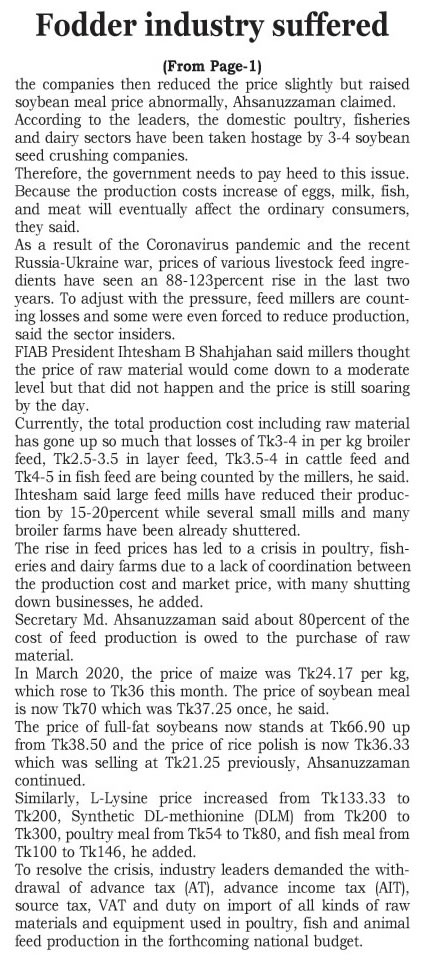 Fodder industry suffered

(From Page-1)

the companies then reduced the price slightly but raised soybean meal price abnormally, Ahsanuzzaman claimed.

According to the leaders, the domestic poultry, fisheries and dairy sectors have been taken hostage by 3-4 soybean seed crushing companies.

Therefore, the government needs to pay heed to this issue. Because the production costs increase of eggs, milk, fish, and meat will eventually affect the ordinary consumers, they said.

As a result of the Coronavirus pandemic and the recent Russia-Ukraine war, prices of various livestock feed ingredients have seen an 88-123percent rise in the last two years. To adjust with the pressure, feed millers are counting losses and some were even forced to reduce production, said the sector insiders.

FIAB President Ihtesham B Shahjahan said millers thought the price of raw material would come down to a moderate level but that did not happen and the price is still soaring by the day.

Currently, the total production cost including raw material has gone up so much that losses of Tk3-4 in per kg broiler feed, Tk2.5-3.5 in layer feed, Tk3.5-4 in cattle feed and Tk4-5 in fish feed are being counted by the millers, he said.

Ihtesham said large feed mills have reduced their production by 15-20percent while several small mills and many broiler farms have been already shuttered.

The rise in feed prices has led to a crisis in poultry, fisheries and dairy farms due to a lack of coordination between the production cost and market price, with many shutting down businesses, he added.

Secretary Md. Ahsanuzzaman said about 80percent of the cost of feed production is owed to the purchase of raw material.

In March 2020, the price of maize was Tk24.17 per kg, which rose to Tk36 this month. The price of soybean meal is now Tk70 which was Tk37.25 once, he said.

The price of full-fat soybeans now stands at Tk66.90 up from Tk38.50 and the price of rice polish is now Tk36.33 which was selling at Tk21.25 previously, Ahsanuzzaman continued.

Similarly, L-Lysine price increased from Tk133.33 to Tk200, Synthetic DL-methionine (DLM) from Tk200 to Tk300, poultry meal from Tk54 to Tk80, and fish meal from Tk100 to Tk146, he added.

To resolve the crisis, industry leaders demanded the withdrawal of advance tax (AT), advance income tax (AIT), source tax, VAT and duty on import of all kinds of raw materials and equipment used in poultry, fish and animal feed production in the forthcoming national budget.